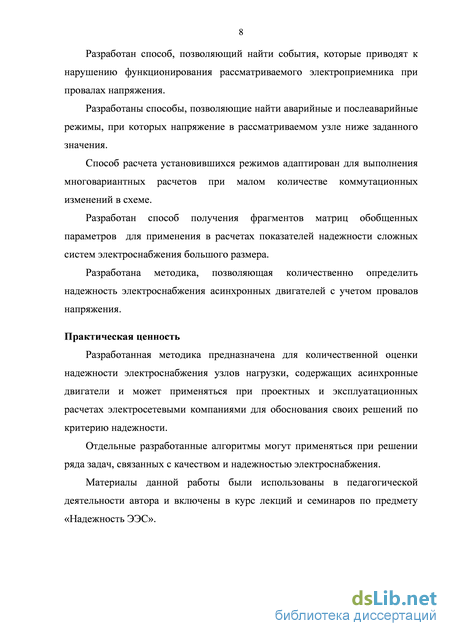 8

Разработан способ, позволяющий найти события, которые приводят к нарушению функционирования рассматриваемого электроприемника при провалах напряжения.

Разработаны способы, позволяющие найти аварийные и послеаварийные режимы, при которых напряжение в рассматриваемом узле ниже заданного значения.

Способ расчета установившихся режимов адаптирован для выполнения многовариантных расчетов при малом количестве коммутационных изменений в схеме.

Разработан способ получения фрагментов матриц обобщенных параметров для применения в расчетах показателей надежности сложных систем электроснабжения большого размера.

Разработана методика, позволяющая количественно определить надежность электроснабжения асинхронных двигателей с учетом провалов напряжения.

Практическая ценность

Разработанная методика предназначена для количественной оценки надежности электроснабжения узлов нагрузки, содержащих асинхронные двигатели и может применяться при проектных и эксплуатационных расчетах электросетевыми компаниями для обоснования своих решений по критерию надежности.

Отдельные разработанные алгоритмы могут применяться при решении ряда задач, связанных с качеством и надежностью электроснабжения.

Материалы данной работы были использованы в педагогической деятельности автора и включены в курс лекций и семинаров по предмету «Надежность ЭЭС».

dsLib.net
библиотека диссертаций